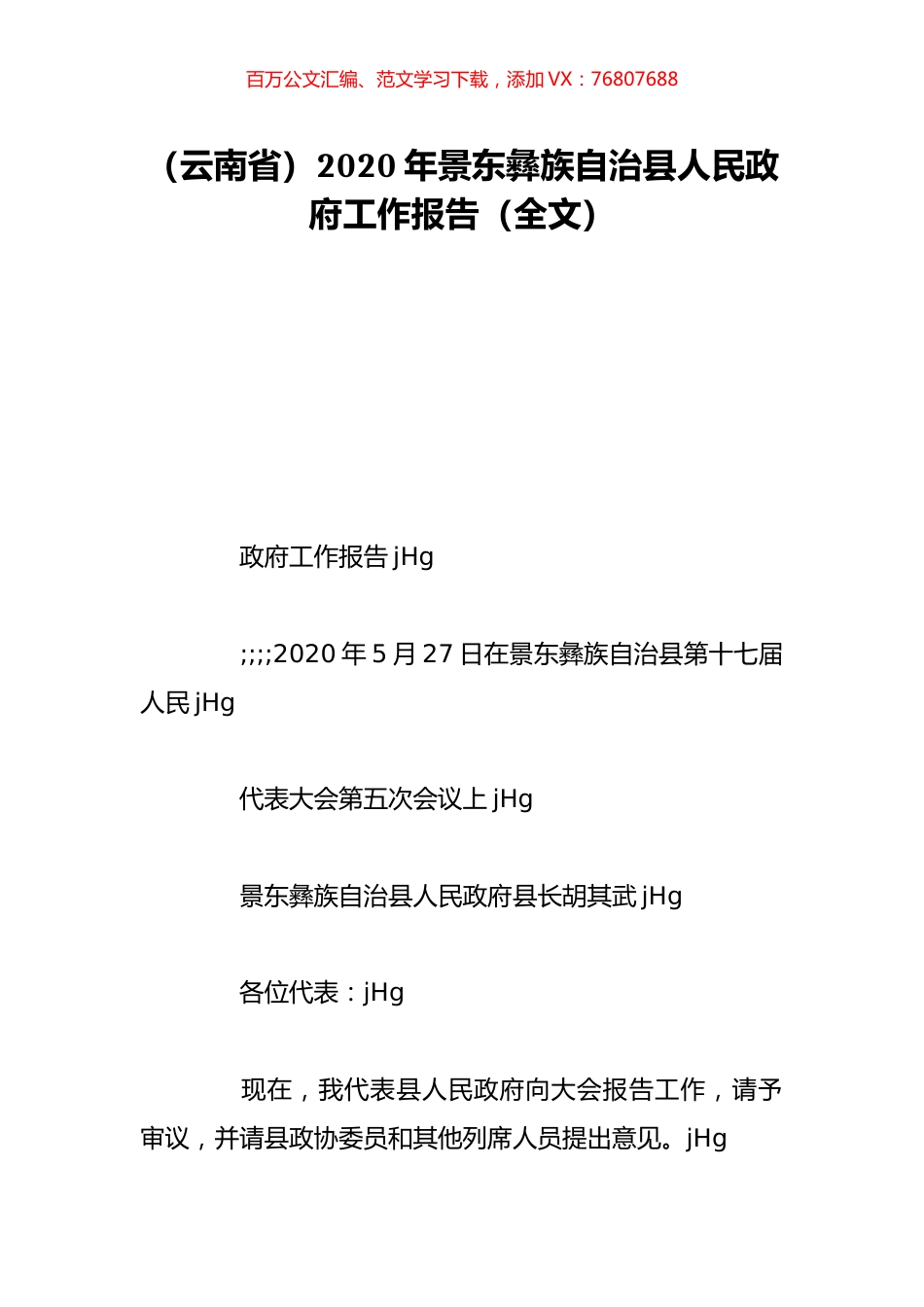 百万公文汇编、范文学习下载，添加 VX：76807688

（云南省）2020 年景东彝族自治县人民政府工作报告（全文）

政府工作报告 jHg

;;;;2020 年 5 月 27 日在景东彝族自治县第十七届人民 jHg

代表大会第五次会议上 jHg

景东彝族自治县人民政府县长胡其武 jHg

各位代表：jHg

现在，我代表县人民政府向大会报告工作，请予审议，并请县政协委员和其他列席人员提出意见。jHg